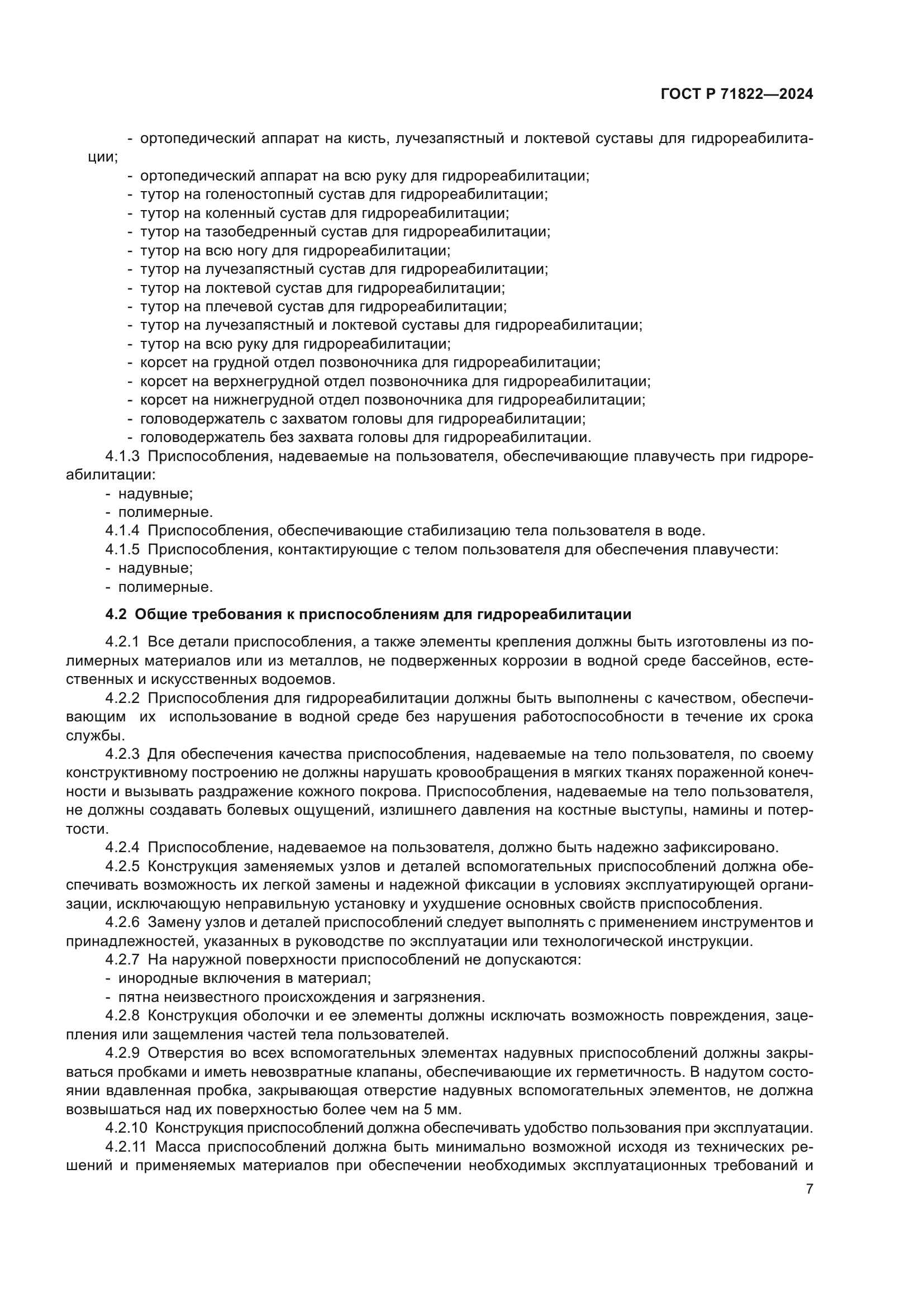 ГОСТ Р 71822—2024

- ортопедический аппарат на кисть, лучезапястный и локтевой суставы для гидрореабилитации;
- ортопедический аппарат на всю руку для гидрореабилитации;
- тутор на голеностопный сустав для гидрореабилитации;
- тутор на коленный сустав для гидрореабилитации;
- тутор на тазобедренный сустав для гидрореабилитации;
- тутор на всю ногу для гидрореабилитации;
- тутор на лучезапястный сустав для гидрореабилитации;
- тутор на локтевой сустав для гидрореабилитации;
- тутор на плечевой сустав для гидрореабилитации;
- тутор на лучезапястный и локтевой суставы для гидрореабилитации;
- тутор на всю руку для гидрореабилитации;
- корсет на грудной отдел позвоночника для гидрореабилитации;
- корсет на верхнегрудной отдел позвоночника для гидрореабилитации;
- корсет на нижнегрудной отдел позвоночника для гидрореабилитации;
- головодержатель с захватом головы для гидрореабилитации;
- головодержатель без захвата головы для гидрореабилитации.

4.1.3 Приспособления, надеваемые на пользователя, обеспечивающие плавучесть при гидрореабилитации:
- надувные;
- полимерные.

4.1.4 Приспособления, обеспечивающие стабилизацию тела пользователя в воде.

4.1.5 Приспособления, контактирующие с телом пользователя для обеспечения плавучести:
- надувные;
- полимерные.

4.2 Общие требования к приспособлениям для гидрореабилитации

4.2.1 Все детали приспособления, а также элементы крепления должны быть изготовлены из полимерных материалов или из металлов, не подверженных коррозии в водной среде бассейнов, естественных и искусственных водоемов.

4.2.2 Приспособления для гидрореабилитации должны быть выполнены с качеством, обеспечивающим их использование в водной среде без нарушения работоспособности в течение их срока службы.

4.2.3 Для обеспечения качества приспособления, надеваемые на тело пользователя, по своему конструктивному построению не должны нарушать кровообращения в мягких тканях пораженной конечности и вызывать раздражение кожного покрова. Приспособления, надеваемые на тело пользователя, не должны создавать болевых ощущений, излишнего давления на костные выступы, намины и потертости.

4.2.4 Приспособление, надеваемое на пользователя, должно быть надежно зафиксировано.

4.2.5 Конструкция заменяемых узлов и деталей вспомогательных приспособлений должна обеспечивать возможность их легкой замены и надежной фиксации в условиях эксплуатирующей организации, исключающую неправильную установку и ухудшение основных свойств приспособления.

4.2.6 Замену узлов и деталей приспособлений следует выполнять с применением инструментов и принадлежностей, указанных в руководстве по эксплуатации или технологической инструкции.

4.2.7 На наружной поверхности приспособлений не допускаются:
- инородные включения в материал;
- пятна неизвестного происхождения и загрязнения.

4.2.8 Конструкция оболочки и ее элементы должны исключать возможность повреждения, зацепления или защемления частей тела пользователей.

4.2.9 Отверстия во всех вспомогательных элементах надувных приспособлений должны закрываться пробками и иметь невозвратные клапаны, обеспечивающие их герметичность. В надутом состоянии вдавленная пробка, закрывающая отверстие надувных вспомогательных элементов, не должна возвышаться над их поверхностью более чем на 5 мм.

4.2.10 Конструкция приспособлений должна обеспечивать удобство пользования при эксплуатации.

4.2.11 Масса приспособлений должна быть минимально возможной исходя из технических решений и применяемых материалов при обеспечении необходимых эксплуатационных требований и

7